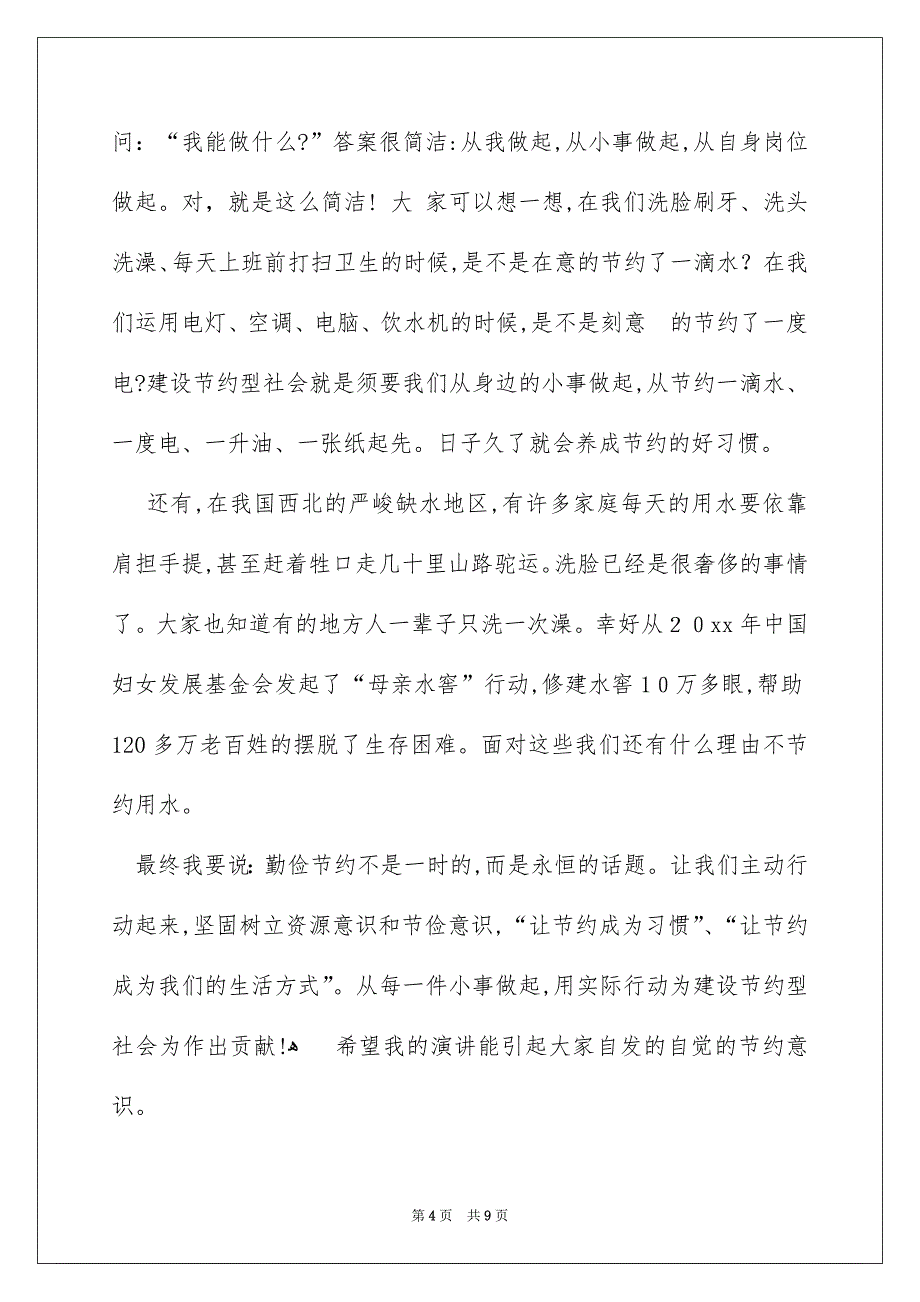 问：“我能做什么?”答案很简洁:从我做起,从小事做起,从自身岗位做起。对，就是这么简洁！大 家可以想一想,在我们洗脸刷牙、洗头洗澡、每天上班前打扫卫生的时候,是不是在意的节约了一滴水？在我们运用电灯、空调、电脑、饮水机的时候,是不是刻意 的节约了一度电?建设节约型社会就是须要我们从身边的小事做起,从节约一滴水、一度电、一升油、一张纸起先。日子久了就会养成节约的好习惯。

还有,在我国西北的严峻缺水地区,有许多家庭每天的用水要依靠肩担手提,甚至赶着牲口走几十里山路驼运。洗脸已经是很奢侈的事情了。大家也知道有的地方人一辈子只洗一次澡。幸好从２０xx年中国妇女发展基金会发起了“母亲水窖”行动,修建水窖１０万多眼,帮助120多万老百姓的摆脱了生存困难。面对这些我们还有什么理由不节约用水。

最终我要说:勤俭节约不是一时的,而是永恒的话题。让我们主动行动起来,坚固树立资源意识和节俭意识,“让节约成为习惯”、“让节约成为我们的生活方式”。从每一件小事做起,用实际行动为建设节约型社会为作出贡献! 希望我的演讲能引起大家自发的自觉的节约意识。

第4页 共9页